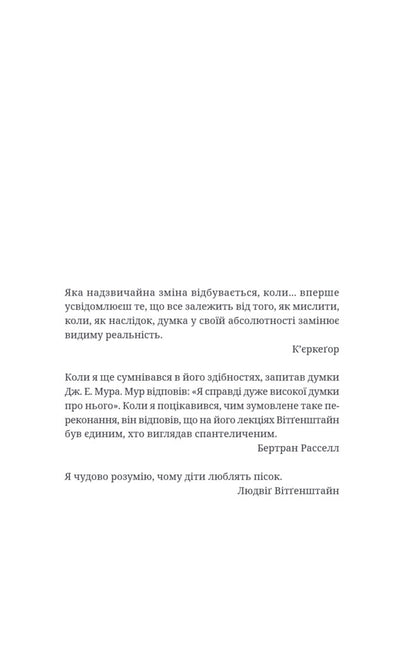 Яка надзвичайна зміна відбувається, коли... вперше усвідомлюєш те, що все залежить від того, як мислити, коли, як наслідок, думка у своїй абсолютності замінює видиму реальність.

К'єркеґор

Коли я ще сумнівався в його здібностях, запитав думки Дж. Е. Мура. Мур відповів: «Я справді дуже високої думки про нього». Коли я поцікавився, чим зумовлене таке переконання, він відповів, що на його лекціях Віттенштайн був єдиним, хто виглядав спантеличеним.

Бертран Расселл

Я чудово розумію, чому діти люблять пісок.

Людвіґ Віттенштайн